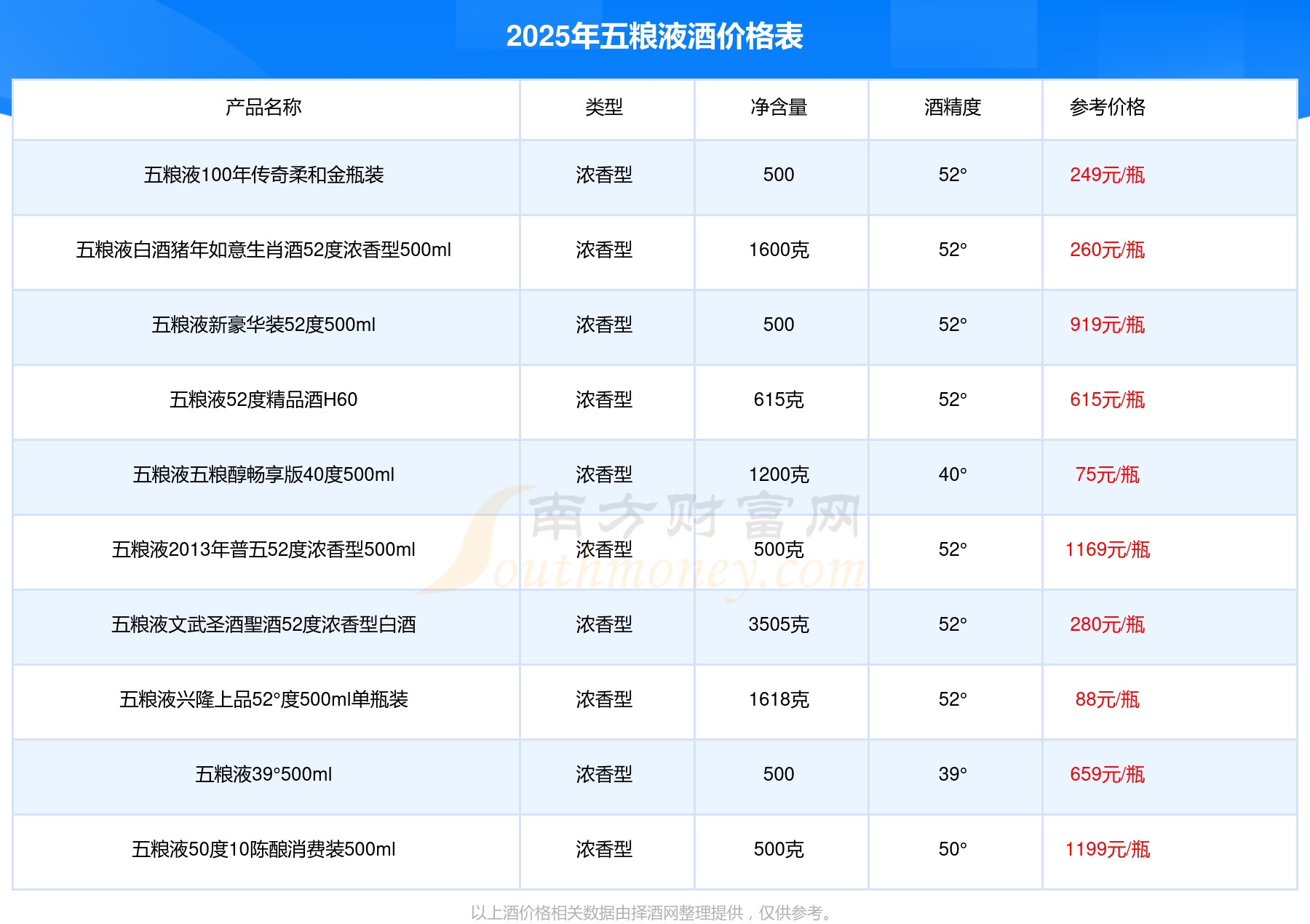 2025年五粮液酒价格表

| 产品名称 | 类型 | 净含量 | 酒精度 | 参考价格 |
|---|---|---|---|---|
| 五粮液100年传奇柔和金瓶装 | 浓香型 | 500 | 52° | 249元/瓶 |
| 五粮液白酒猪年如意生肖酒52度浓香型500ml | 浓香型 | 1600克 | 52° | 260元/瓶 |
| 五粮液新豪华装52度500ml | 浓香型 | 500 | 52° | 919元/瓶 |
| 五粮液52度精品酒H60 | 浓香型 | 615克 | 52° | 615元/瓶 |
| 五粮液五粮醇畅享版40度500ml | 浓香型 | 1200克 | 40° | 75元/瓶 |
| 五粮液2013年普五52度浓香型500ml | 浓香型 | 500克 | 52° | 1169元/瓶 |
| 五粮液文武圣酒聖酒52度浓香型白酒 | 浓香型 | 3505克 | 52° | 280元/瓶 |
| 五粮液兴隆上品52°度500ml单瓶装 | 浓香型 | 1618克 | 52° | 88元/瓶 |
| 五粮液39°500ml | 浓香型 | 500 | 39° | 659元/瓶 |
| 五粮液50度10陈酿消费装500ml | 浓香型 | 500克 | 50° | 1199元/瓶 |

以上酒价格相关数据由择酒网整理提供，仅供参考。

南方财富网 Southmoney.com